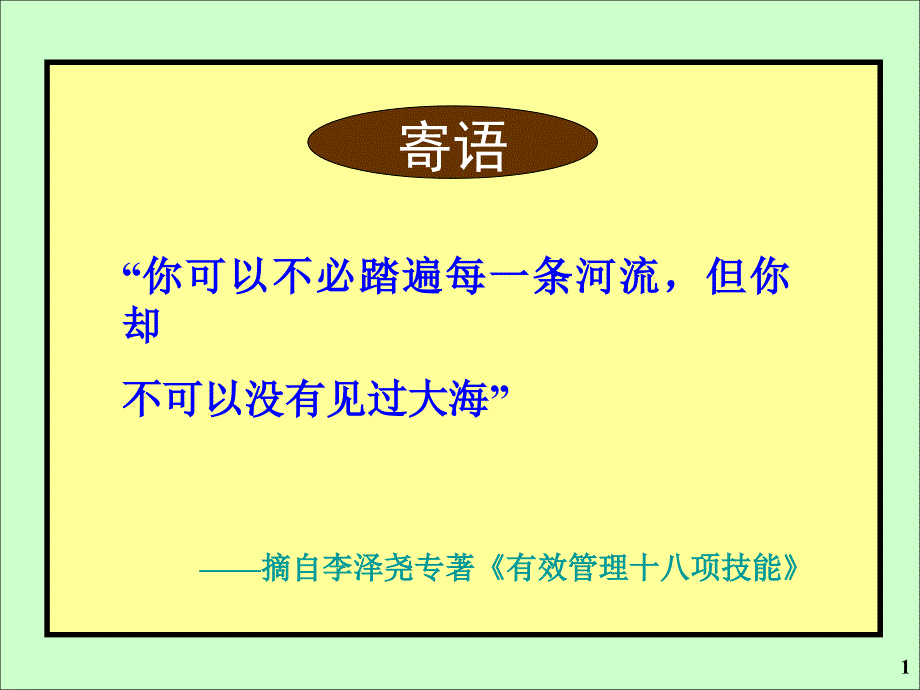 寄语

“你可以不必踏遍每一条河流，但你却

不可以没有见过大海”

——摘自李泽尧专著《有效管理十八项技能》

1